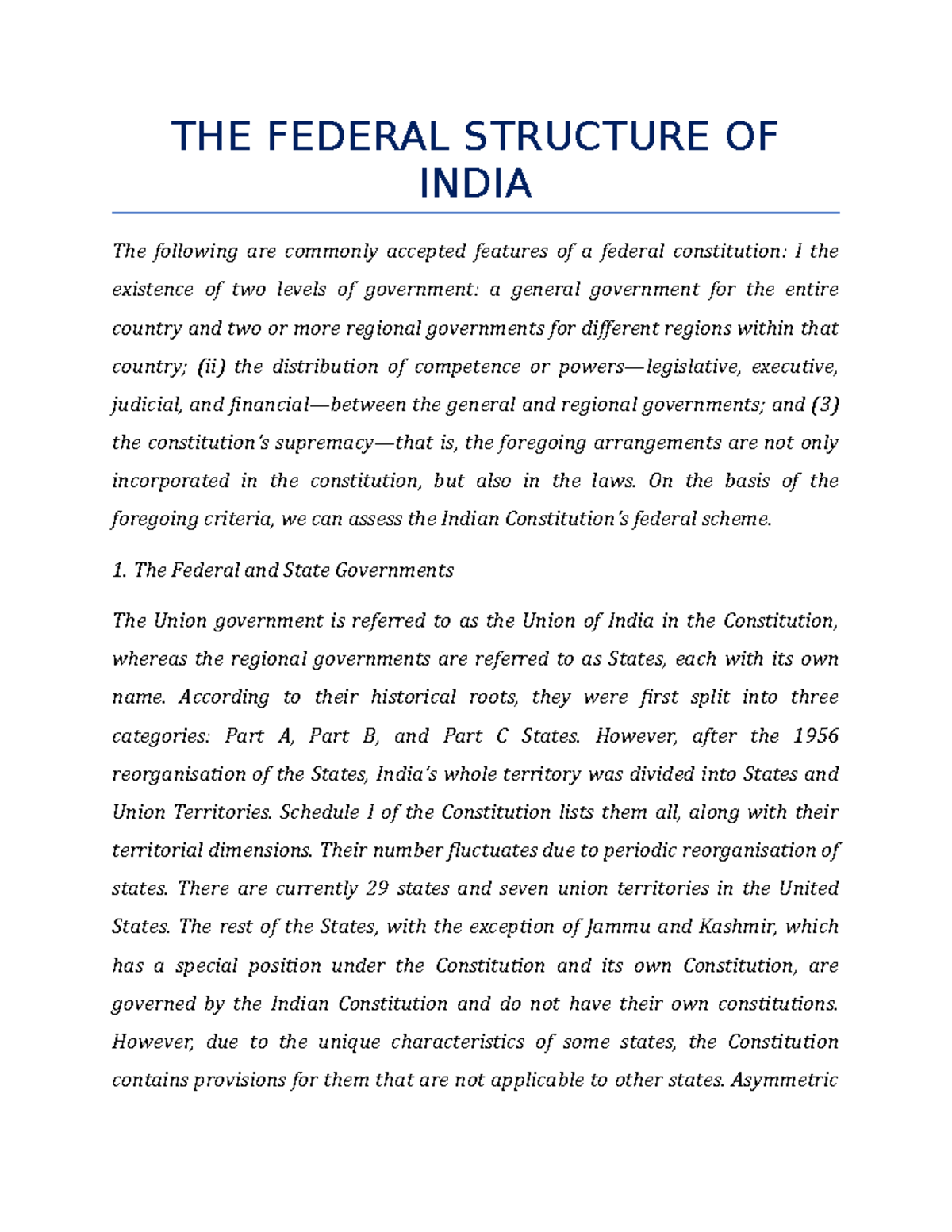 THE FEDERAL STRUCTURE OF INDIA

The following are commonly accepted features of a federal constitution: I the existence of two levels of government: a general government for the entire country and two or more regional governments for different regions within that country; (ii) the distribution of competence or powers—legislative, executive, judicial, and financial—between the general and regional governments; and (3) the constitution's supremacy—that is, the foregoing arrangements are not only incorporated in the constitution, but also in the laws. On the basis of the foregoing criteria, we can assess the Indian Constitution's federal scheme.

1. The Federal and State Governments

The Union government is referred to as the Union of India in the Constitution, whereas the regional governments are referred to as States, each with its own name. According to their historical roots, they were first split into three categories: Part A, Part B, and Part C States. However, after the 1956 reorganisation of the States, India's whole territory was divided into States and Union Territories. Schedule I of the Constitution lists them all, along with their territorial dimensions. Their number fluctuates due to periodic reorganisation of states. There are currently 29 states and seven union territories in the United States. The rest of the States, with the exception of Jammu and Kashmir, which has a special position under the Constitution and its own Constitution, are governed by the Indian Constitution and do not have their own constitutions. However, due to the unique characteristics of some states, the Constitution contains provisions for them that are not applicable to other states. Asymmetric